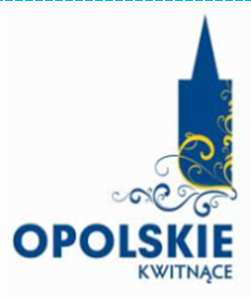 OPOLSKIE
KWITNĄCE